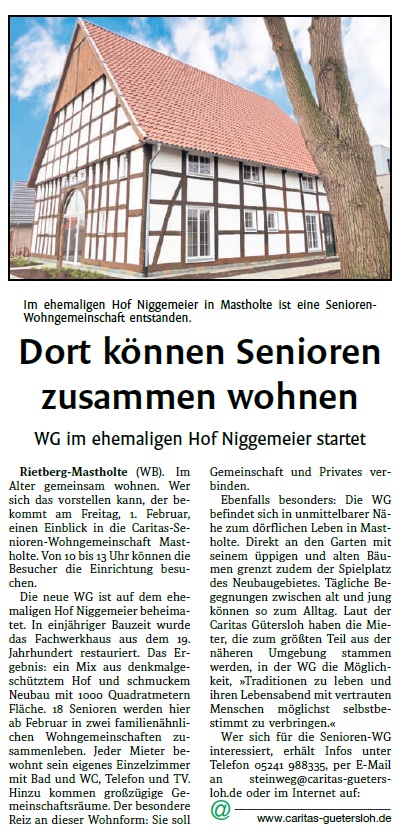 Im ehemaligen Hof Niggemeier in Mastholte ist eine Senioren-Wohngemeinschaft entstanden.

Dort können Senioren zusammen wohnen

WG im ehemaligen Hof Niggemeier startet

Rietberg-Mastholte (WB). Im Alter gemeinsam wohnen. Wer sich das vorstellen kann, der bekommt am Freitag, 1. Februar, einen Einblick in die Caritas-Senioren-Wohngemeinschaft Mastholte. Von 10 bis 13 Uhr können die Besucher die Einrichtung besuchen.

Die neue WG ist auf dem ehemaligen Hof Niggemeier beheimatet. In einjähriger Bauzeit wurde das Fachwerkhaus aus dem 19. Jahrhundert restauriert. Das Ergebnis: ein Mix aus denkmalgeschütztem Hof und schmuckem Neubau mit 1000 Quadratmetern Fläche. 18 Senioren werden hier ab Februar in zwei familienähnlichen Wohngemeinschaften zusammenleben. Jeder Mieter bewohnt sein eigenes Einzelzimmer mit Bad und WC, Telefon und TV. Hinzu kommen großzügige Gemeinschaftsräume. Der besondere Reiz an dieser Wohnform: Sie soll Gemeinschaft und Privates verbinden.

Ebenfalls besonders: Die WG befindet sich in unmittelbarer Nähe zum dörflichen Leben in Mastholte. Direkt an den Garten mit seinem üppigen und alten Bäumen grenzt zudem der Spielplatz des Neubaugebietes. Tägliche Begegnungen zwischen alt und jung können so zum Alltag. Laut der Caritas Gütersloh haben die Mieter, die zum größten Teil aus der näheren Umgebung stammen werden, in der WG die Möglichkeit, »Traditionen zu leben und ihren Lebensabend mit vertrauten Menschen möglichst selbstbestimmt zu verbringen.«

Wer sich für die Senioren-WG interessiert, erhält Infos unter Telefon 05241 988335, per E-Mail an steinweg@caritas-guetersloh.de oder im Internet auf:

@ www.caritas-guetersloh.de